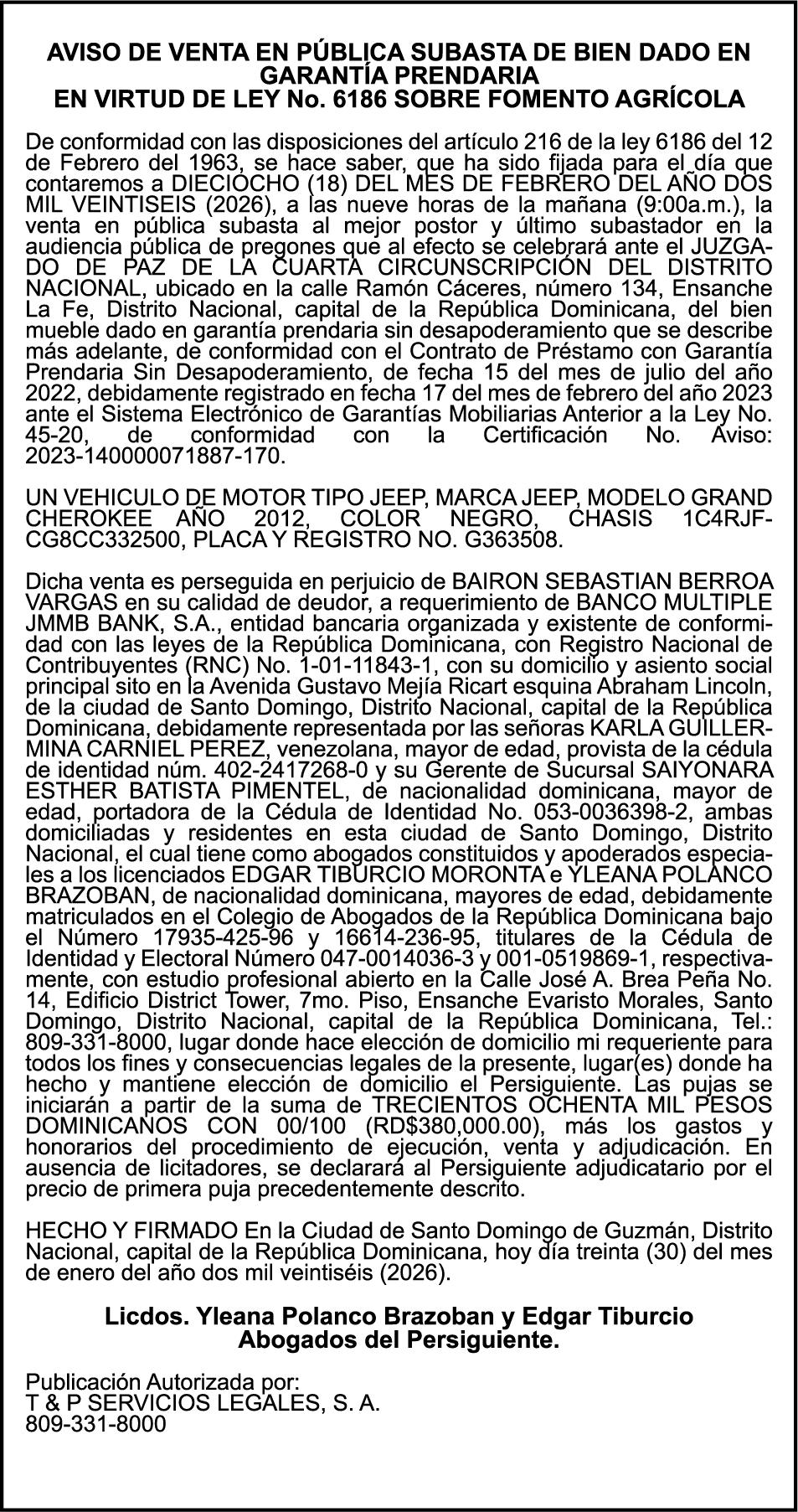 AVISO DE VENTA EN PÚBLICA SUBASTA DE BIEN DADO EN GARANTÍA PRENDARIA
EN VIRTUD DE LEY No. 6186 SOBRE FOMENTO AGRÍCOLA

De conformidad con las disposiciones del artículo 216 de la ley 6186 del 12 de Febrero del 1963, se hace saber, que ha sido fijada para el día que contaremos a DIECIOCHO (18) DEL MES DE FEBRERO DEL AÑO DOS MIL VEINTISEIS (2026), a las nueve horas de la mañana (9:00a.m.), la venta en pública subasta al mejor postor y último subastador en la audiencia pública de pregones que al efecto se celebrará ante el JUZGADO DE PAZ DE LA CUARTA CIRCUNSCRIPCIÓN DEL DISTRITO NACIONAL, ubicado en la calle Ramón Cáceres, número 134, Ensanche La Fe, Distrito Nacional, capital de la República Dominicana, del bien mueble dado en garantía prendaria sin desapoderamiento que se describe más adelante, de conformidad con el Contrato de Préstamo con Garantía Prendaria Sin Desapoderamiento, de fecha 15 del mes de julio del año 2022, debidamente registrado en fecha 17 del mes de febrero del año 2023 ante el Sistema Electrónico de Garantías Mobiliarias Anterior a la Ley No. 45-20, de conformidad con la Certificación No. Aviso: 2023-140000071887-170.

UN VEHICULO DE MOTOR TIPO JEEP, MARCA JEEP, MODELO GRAND CHEROKEE AÑO 2012, COLOR NEGRO, CHASIS 1C4RJFCG8CC332500, PLACA Y REGISTRO NO. G363508.

Dicha venta es perseguida en perjuicio de BAIRON SEBASTIAN BERROA VARGAS en su calidad de deudor, a requerimiento de BANCO MULTIPLE JMMB BANK, S.A., entidad bancaria organizada y existente de conformidad con las leyes de la República Dominicana, con Registro Nacional de Contribuyentes (RNC) No. 1-01-11843-1, con su domicilio y asiento social principal sito en la Avenida Gustavo Mejía Ricart esquina Abraham Lincoln, de la ciudad de Santo Domingo, Distrito Nacional, capital de la República Dominicana, debidamente representada por las señoras KARLA GUILLERMINA CARNIEL PEREZ, venezolana, mayor de edad, provista de la cédula de identidad núm. 402-2417268-0 y su Gerente de Sucursal SAIYONARA ESTHER BATISTA PIMENTEL, de nacionalidad dominicana, mayor de edad, portadora de la Cédula de Identidad No. 053-0036398-2, ambas domiciliadas y residentes en esta ciudad de Santo Domingo, Distrito Nacional, el cual tiene como abogados constituidos y apoderados especiales a los licenciados EDGAR TIBURCIO MORONTA e YLEANA POLANCO BRAZOBAN, de nacionalidad dominicana, mayores de edad, debidamente matriculados en el Colegio de Abogados de la República Dominicana bajo el Número 17935-425-96 y 16614-236-95, titulares de la Cédula de Identidad y Electoral Número 047-0014036-3 y 001-0519869-1, respectivamente, con estudio profesional abierto en la Calle José A. Brea Peña No. 14, Edificio District Tower, 7mo. Piso, Ensanche Evaristo Morales, Santo Domingo, Distrito Nacional, capital de la República Dominicana, Tel.: 809-331-8000, lugar donde hace elección de domicilio mi requeriente para todos los fines y consecuencias legales de la presente, lugar(es) donde ha hecho y mantiene elección de domicilio el Persiguiente. Las pujas se iniciarán a partir de la suma de TRECIENTOS OCHENTA MIL PESOS DOMINICANOS CON 00/100 (RD$380,000.00), más los gastos y honorarios del procedimiento de ejecución, venta y adjudicación. En ausencia de licitadores, se declarará al Persiguiente adjudicatario por el precio de primera puja precedentemente descrito.

HECHO Y FIRMADO En la Ciudad de Santo Domingo de Guzmán, Distrito Nacional, capital de la República Dominicana, hoy día treinta (30) del mes de enero del año dos mil veintiséis (2026).

Licdos. Yleana Polanco Brazoban y Edgar Tiburcio
Abogados del Persiguiente.

Publicación Autorizada por:
T & P SERVICIOS LEGALES, S. A.
809-331-8000